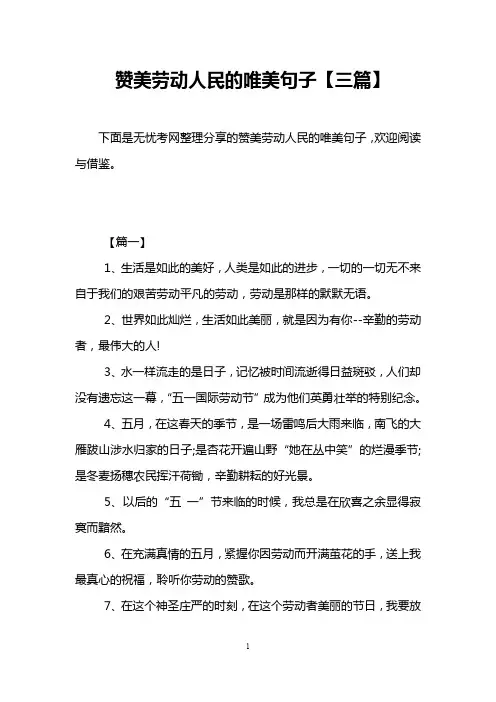 赞美劳动人民的唯美句子【三篇】

下面是无忧考网整理分享的赞美劳动人民的唯美句子，欢迎阅读与借鉴。

【篇一】

1、生活是如此的美好，人类是如此的进步，一切的一切无不来自于我们的艰苦劳动平凡的劳动，劳动是那样的默默无语。

2、世界如此灿烂，生活如此美丽，就是因为有你--辛勤的劳动者，最伟大的人!

3、水一样流走的是日子，记忆被时间流逝得日益斑驳，人们却没有遗忘这一幕，“五一国际劳动节”成为他们英勇壮举的特别纪念。

4、五月，在这春天的季节，是一场雷鸣后大雨来临，南飞的大雁跋山涉水归家的日子;是杏花开遍山野“她在丛中笑”的烂漫季节;是冬麦扬穗农民挥汗荷锄，辛勤耕耘的好光景。

5、以后的“五 一”节来临的时候，我总是在欣喜之余显得寂寞而黯然。

6、在充满真情的五月，紧握你因劳动而开满茧花的手，送上我最真心的祝福，聆听你劳动的赞歌。

7、在这个神圣庄严的时刻，在这个劳动者美丽的节日，我要放

1